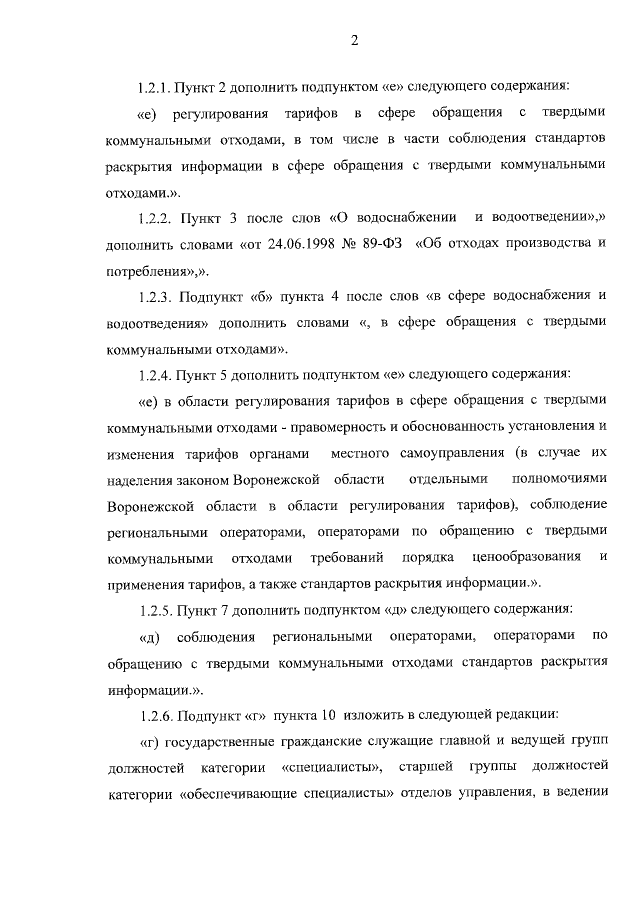 2

1.2.1. Пункт 2 дополнить подпунктом «е» следующего содержания:

«е) регулирования тарифов в сфере обращения с твердыми коммунальными отходами, в том числе в части соблюдения стандартов раскрытия информации в сфере обращения с твердыми коммунальными отходами.».

1.2.2. Пункт 3 после слов «О водоснабжении и водоотведении»,» дополнить словами «от 24.06.1998 № 89-ФЗ «Об отходах производства и потребления»,».

1.2.3. Подпункт «б» пункта 4 после слов «в сфере водоснабжения и водоотведения» дополнить словами «, в сфере обращения с твердыми коммунальными отходами».

1.2.4. Пункт 5 дополнить подпунктом «е» следующего содержания:

«е) в области регулирования тарифов в сфере обращения с твердыми коммунальными отходами - правомерность и обоснованность установления и изменения тарифов органами местного самоуправления (в случае их наделения законом Воронежской области отдельными полномочиями Воронежской области в области регулирования тарифов), соблюдение региональными операторами, операторами по обращению с твердыми коммунальными отходами требований порядка ценообразования и применения тарифов, а также стандартов раскрытия информации.».

1.2.5. Пункт 7 дополнить подпунктом «д» следующего содержания:

«д) соблюдения региональными операторами, операторами по обращению с твердыми коммунальными отходами стандартов раскрытия информации.».

1.2.6. Подпункт «г» пункта 10 изложить в следующей редакции:

«г) государственные гражданские служащие главной и ведущей групп должностей категории «специалисты», старшей группы должностей категории «обеспечивающие специалисты» отделов управления, в ведении